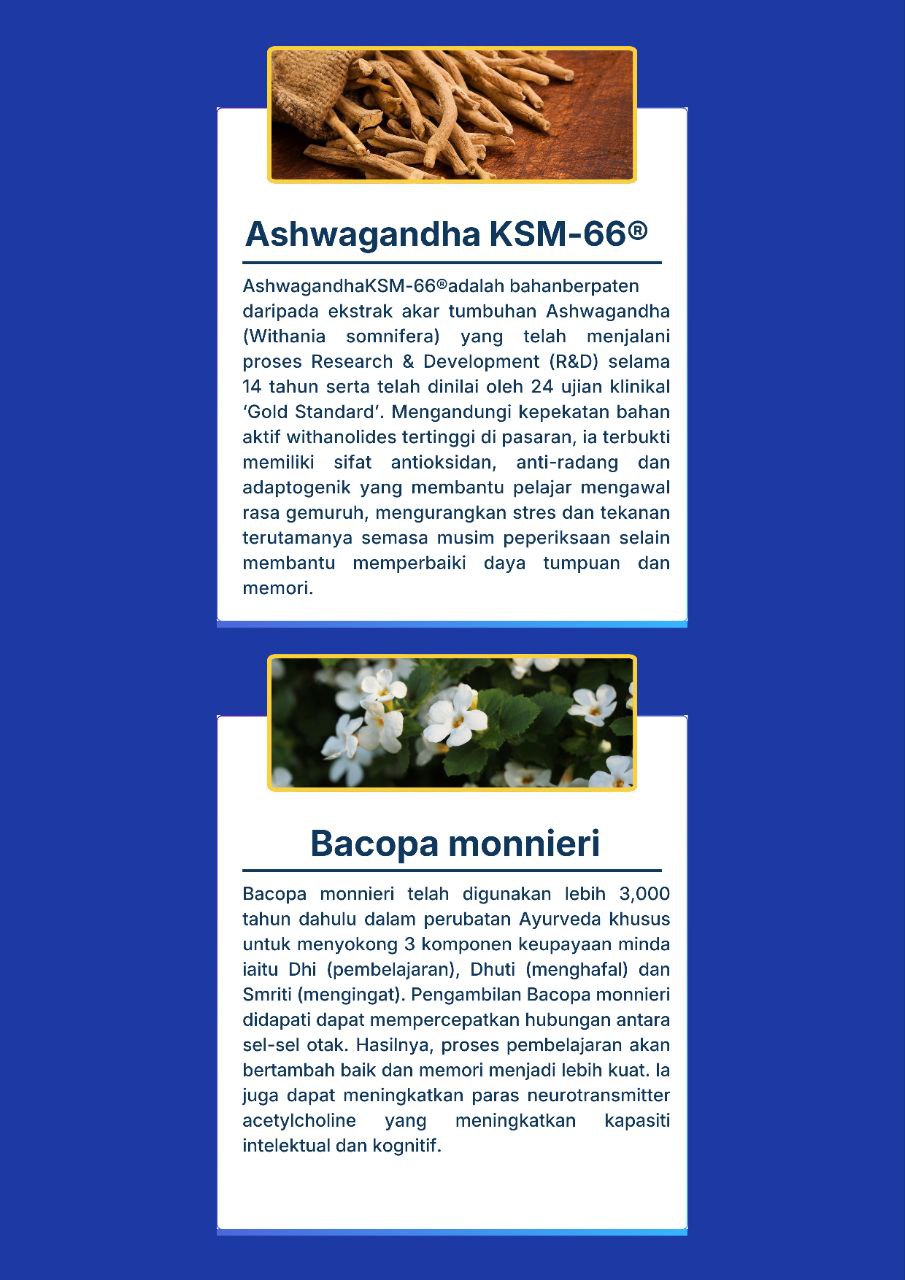 Ashwagandha KSM-66®

AshwagandhaKSM-66®adalah bahanberpaten daripada ekstrak akar tumbuhan Ashwagandha (Withania somnifera) yang telah menjalani proses Research & Development (R&D) selama 14 tahun serta telah dinilai oleh 24 ujian klinikal 'Gold Standard'. Mengandungi kepekatan bahan aktif withanolides tertinggi di pasaran, ia terbukti memiliki sifat antioksidan, anti-radang dan adaptogenik yang membantu pelajar mengawal rasa gemuruh, mengurangkan stres dan tekanan terutamanya semasa musim peperiksaan selain membantu memperbaiki daya tumpuan dan memori.

Bacopa monnieri

Bacopa monnieri telah digunakan lebih 3,000 tahun dahulu dalam perubatan Ayurveda khusus untuk menyokong 3 komponen keupayaan minda iaitu Dhi (pembelajaran), Dhuti (menghafal) dan Smriti (mengingat). Pengambilan Bacopa monnieri didapati dapat mempercepatkan hubungan antara sel-sel otak. Hasilnya, proses pembelajaran akan bertambah baik dan memori menjadi lebih kuat. Ia juga dapat meningkatkan paras neurotransmitter acetylcholine yang meningkatkan kapasiti intelektual dan kognitif.